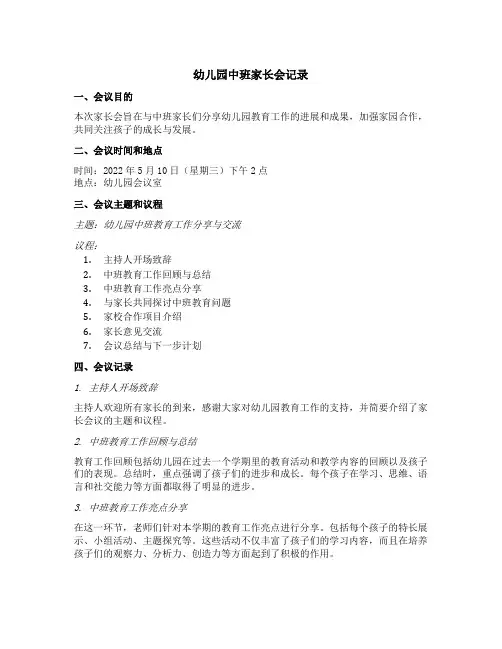 幼儿园中班家长会记录

一、会议目的

本次家长会旨在与中班家长们分享幼儿园教育工作的进展和成果，加强家园合作，共同关注孩子的成长与发展。

二、会议时间和地点

时间：2022 年 5 月 10 日（星期三）下午 2 点
地点：幼儿园会议室

三、会议主题和议程

主题：幼儿园中班教育工作分享与交流

议程：
1. 主持人开场致辞
2. 中班教育工作回顾与总结
3. 中班教育工作亮点分享
4. 与家长共同探讨中班教育问题
5. 家校合作项目介绍
6. 家长意见交流
7. 会议总结与下一步计划

四、会议记录

1. 主持人开场致辞

主持人欢迎所有家长的到来，感谢大家对幼儿园教育工作的支持，并简要介绍了家长会议的主题和议程。

2. 中班教育工作回顾与总结

教育工作回顾包括幼儿园在过去一个学期里的教育活动和教学内容的回顾以及孩子们的表现。总结时，重点强调了孩子们的进步和成长。每个孩子在学习、思维、语言和社交能力等方面都取得了明显的进步。

3. 中班教育工作亮点分享

在这一环节，老师们针对本学期的教育工作亮点进行分享。包括每个孩子的特长展示、小组活动、主题探究等。这些活动不仅丰富了孩子们的学习内容，而且在培养孩子们的观察力、分析力、创造力等方面起到了积极的作用。